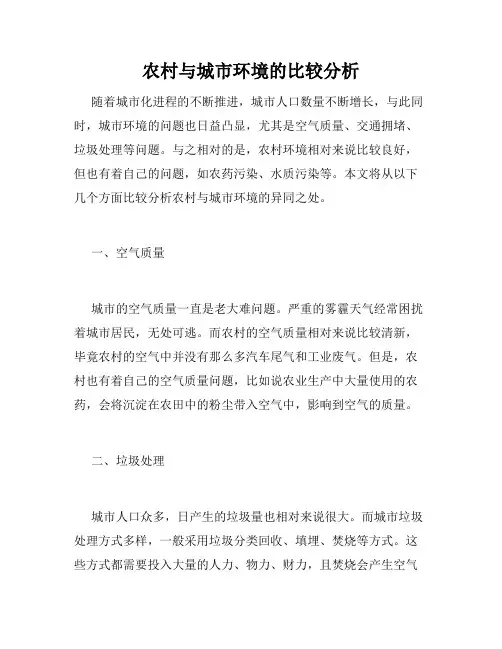 农村与城市环境的比较分析

随着城市化进程的不断推进，城市人口数量不断增长，与此同时，城市环境的问题也日益凸显，尤其是空气质量、交通拥堵、垃圾处理等问题。与之相对的是，农村环境相对来说比较良好，但也有着自己的问题，如农药污染、水质污染等。本文将从以下几个方面比较分析农村与城市环境的异同之处。

一、空气质量

城市的空气质量一直是老大难问题。严重的雾霾天气经常困扰着城市居民，无处可逃。而农村的空气质量相对来说比较清新，毕竟农村的空气中并没有那么多汽车尾气和工业废气。但是，农村也有着自己的空气质量问题，比如说农业生产中大量使用的农药，会将沉淀在农田中的粉尘带入空气中，影响到空气的质量。

二、垃圾处理

城市人口众多，日产生的垃圾量也相对来说很大。而城市垃圾处理方式多样，一般采用垃圾分类回收、填埋、焚烧等方式。这些方式都需要投入大量的人力、物力、财力，且焚烧会产生空气